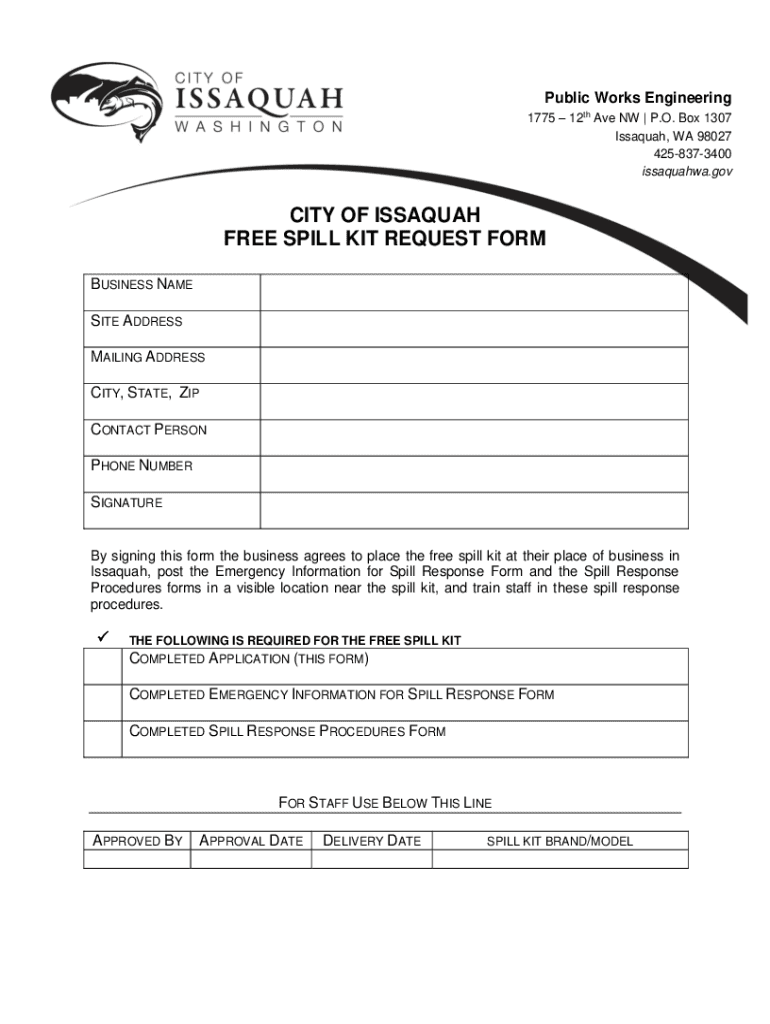 CITY OF
ISSAQUAH
WASHINGTON

Public Works Engineering
1775 – 12th Ave NW | P.O. Box 1307
Issaquah, WA 98027
425-837-3400
issaquahwa.gov

CITY OF ISSAQUAH
FREE SPILL KIT REQUEST FORM

| BUSINESS NAME | |
|---|---|
| SITE ADDRESS | |
| MAILING ADDRESS | |
| CITY, STATE, ZIP | |
| CONTACT PERSON | |
| PHONE NUMBER | |
| SIGNATURE | |

By signing this form the business agrees to place the free spill kit at their place of business in Issaquah, post the Emergency Information for Spill Response Form and the Spill Response Procedures forms in a visible location near the spill kit, and train staff in these spill response procedures.

| ✓ | THE FOLLOWING IS REQUIRED FOR THE FREE SPILL KIT |
|---|---|
| | COMPLETED APPLICATION (THIS FORM) |
| | COMPLETED EMERGENCY INFORMATION FOR SPILL RESPONSE FORM |
| | COMPLETED SPILL RESPONSE PROCEDURES FORM |

FOR STAFF USE BELOW THIS LINE

| APPROVED BY | APPROVAL DATE | DELIVERY DATE | SPILL KIT BRAND/MODEL |
|---|---|---|---|
| | | | |